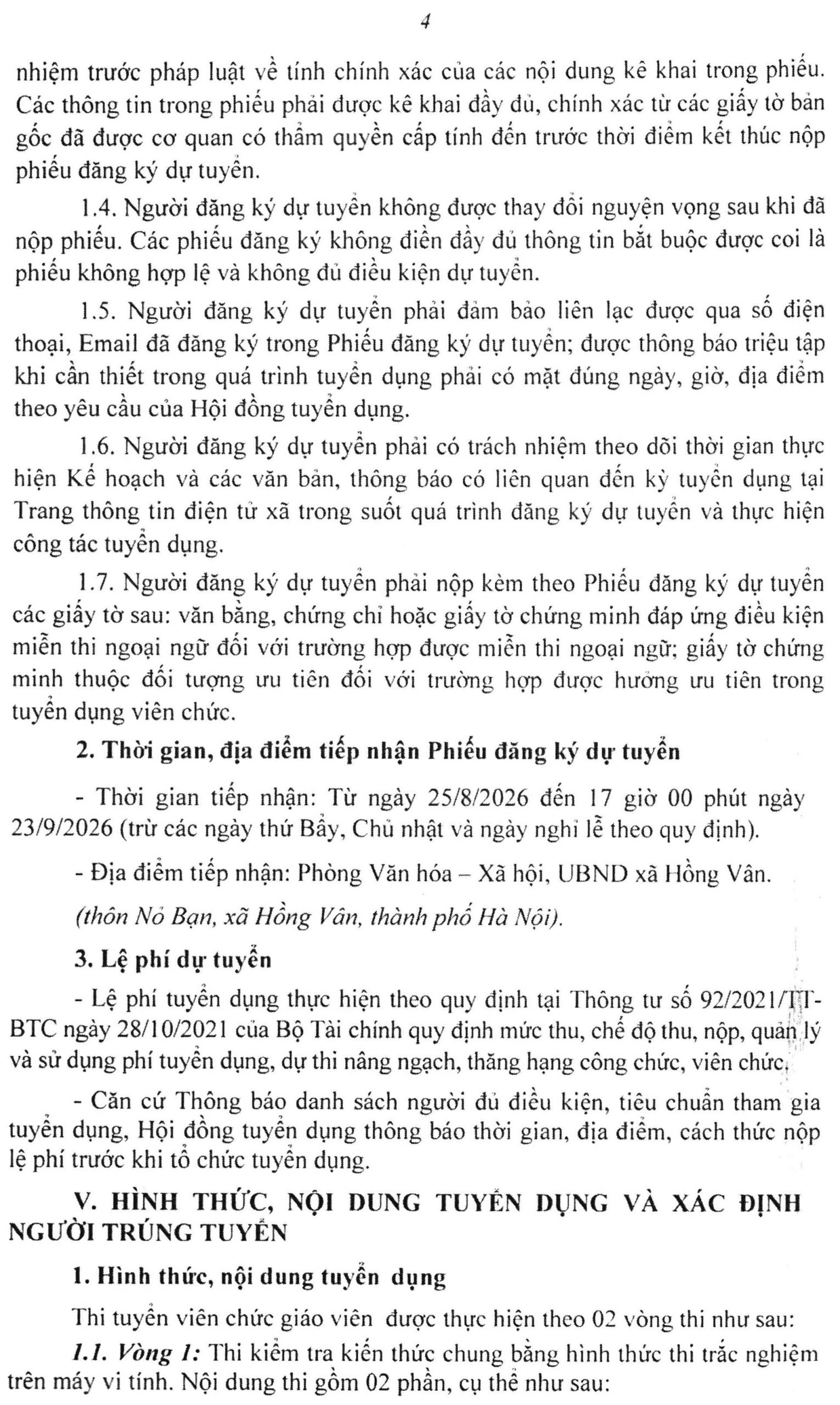 4

nhiệm trước pháp luật về tính chính xác của các nội dung kê khai trong phiếu. Các thông tin trong phiếu phải được kê khai đầy đủ, chính xác từ các giấy tờ bản gốc đã được cơ quan có thẩm quyền cấp tính đến trước thời điểm kết thúc nộp phiếu đăng ký dự tuyển.

1.4. Người đăng ký dự tuyển không được thay đổi nguyện vọng sau khi đã nộp phiếu. Các phiếu đăng ký không điền đầy đủ thông tin bắt buộc được coi là phiếu không hợp lệ và không đủ điều kiện dự tuyển.

1.5. Người đăng ký dự tuyển phải đảm bảo liên lạc được qua số điện thoại, Email đã đăng ký trong Phiếu đăng ký dự tuyển; được thông báo triệu tập khi cần thiết trong quá trình tuyển dụng phải có mặt đúng ngày, giờ, địa điểm theo yêu cầu của Hội đồng tuyển dụng.

1.6. Người đăng ký dự tuyển phải có trách nhiệm theo dõi thời gian thực hiện Kế hoạch và các văn bản, thông báo có liên quan đến kỳ tuyển dụng tại Trang thông tin điện tử xã trong suốt quá trình đăng ký dự tuyển và thực hiện công tác tuyển dụng.

1.7. Người đăng ký dự tuyển phải nộp kèm theo Phiếu đăng ký dự tuyển các giấy tờ sau: văn bằng, chứng chỉ hoặc giấy tờ chứng minh đáp ứng điều kiện miễn thi ngoại ngữ đối với trường hợp được miễn thi ngoại ngữ; giấy tờ chứng minh thuộc đối tượng ưu tiên đối với trường hợp được hưởng ưu tiên trong tuyển dụng viên chức.

2. Thời gian, địa điểm tiếp nhận Phiếu đăng ký dự tuyển

- Thời gian tiếp nhận: Từ ngày 25/8/2026 đến 17 giờ 00 phút ngày 23/9/2026 (trừ các ngày thứ Bảy, Chủ nhật và ngày nghỉ lễ theo quy định).

- Địa điểm tiếp nhận: Phòng Văn hóa – Xã hội, UBND xã Hồng Vân.

(thôn Nỏ Bạn, xã Hồng Vân, thành phố Hà Nội).

3. Lệ phí dự tuyển

- Lệ phí tuyển dụng thực hiện theo quy định tại Thông tư số 92/2021/TT-BTC ngày 28/10/2021 của Bộ Tài chính quy định mức thu, chế độ thu, nộp, quản lý và sử dụng phí tuyển dụng, dự thi nâng ngạch, thăng hạng công chức, viên chức.

- Căn cứ Thông báo danh sách người đủ điều kiện, tiêu chuẩn tham gia tuyển dụng, Hội đồng tuyển dụng thông báo thời gian, địa điểm, cách thức nộp lệ phí trước khi tổ chức tuyển dụng.

V. HÌNH THỨC, NỘI DUNG TUYỂN DỤNG VÀ XÁC ĐỊNH NGƯỜI TRÚNG TUYỂN

1. Hình thức, nội dung tuyển dụng

Thi tuyển viên chức giáo viên được thực hiện theo 02 vòng thi như sau:

1.1. Vòng 1: Thi kiểm tra kiến thức chung bằng hình thức thi trắc nghiệm trên máy vi tính. Nội dung thi gồm 02 phần, cụ thể như sau: